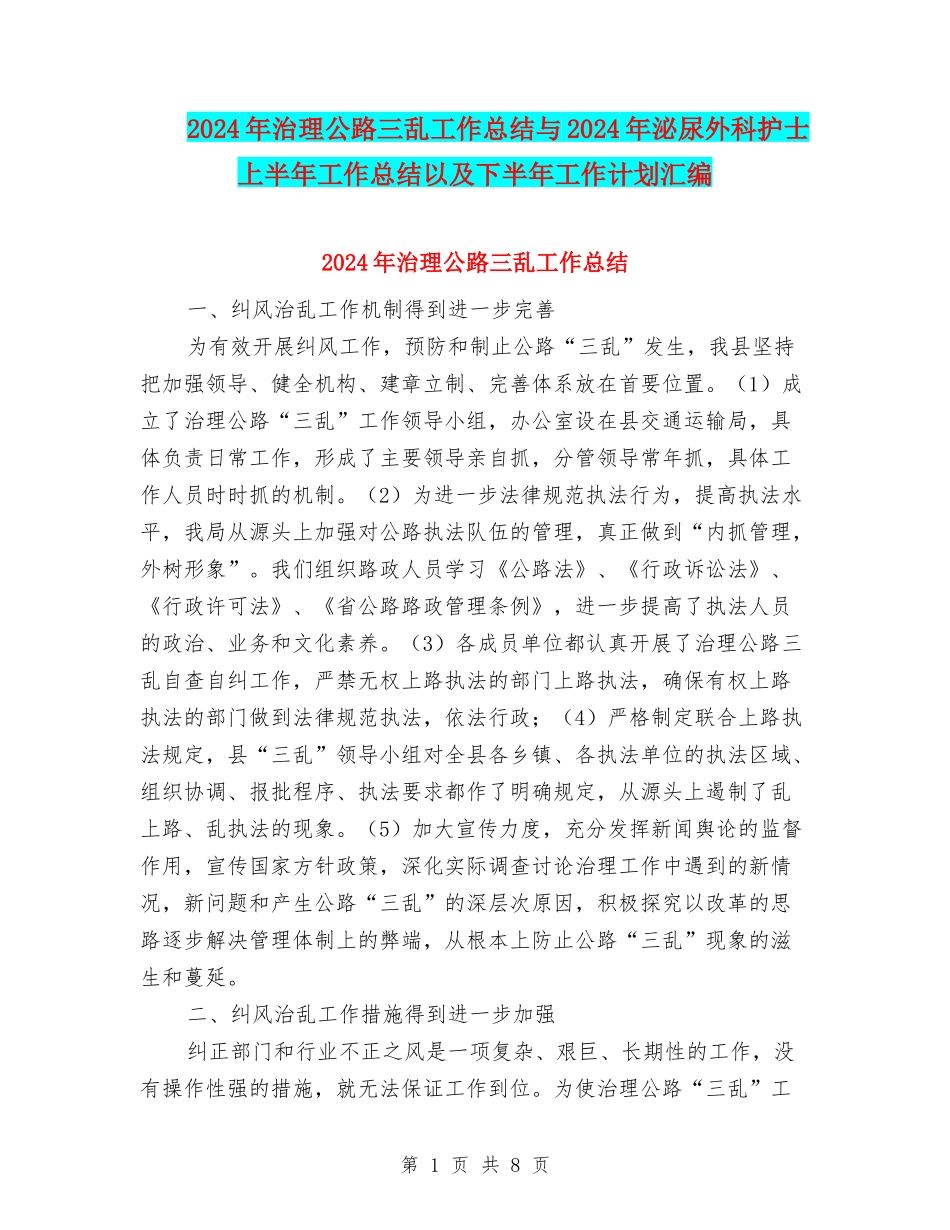 2024年治理公路三乱工作总结与2024年泌尿外科护士上半年工作总结以及下半年工作计划汇编

2024年治理公路三乱工作总结

一、纠风治乱工作机制得到进一步完善

为有效开展纠风工作，预防和制止公路“三乱”发生，我县坚持把加强领导、健全机构、建章立制、完善体系放在首要位置。（1）成立了治理公路“三乱”工作领导小组，办公室设在县交通运输局，具体负责日常工作，形成了主要领导亲自抓，分管领导常年抓，具体工作人员时时抓的机制。（2）为进一步法律规范执法行为，提高执法水平，我局从源头上加强对公路执法队伍的管理，真正做到“内抓管理，外树形象”。我们组织路政人员学习《公路法》、《行政诉讼法》、《行政许可法》、《省公路路政管理条例》，进一步提高了执法人员的政治、业务和文化素养。（3）各成员单位都认真开展了治理公路三乱自查自纠工作，严禁无权上路执法的部门上路执法，确保有权上路执法的部门做到法律规范执法，依法行政；（4）严格制定联合上路执法规定，县“三乱”领导小组对全县各乡镇、各执法单位的执法区域、组织协调、报批程序、执法要求都作了明确规定，从源头上遏制了乱上路、乱执法的现象。（5）加大宣传力度，充分发挥新闻舆论的监督作用，宣传国家方针政策，深化实际调查讨论治理工作中遇到的新情况，新问题和产生公路“三乱”的深层次原因，积极探究以改革的思路逐步解决管理体制上的弊端，从根本上防止公路“三乱”现象的滋生和蔓延。

二、纠风治乱工作措施得到进一步加强

纠正部门和行业不正之风是一项复杂、艰巨、长期性的工作，没有操作性强的措施，就无法保证工作到位。为使治理公路“三乱”工

第 1 页 共 8 页